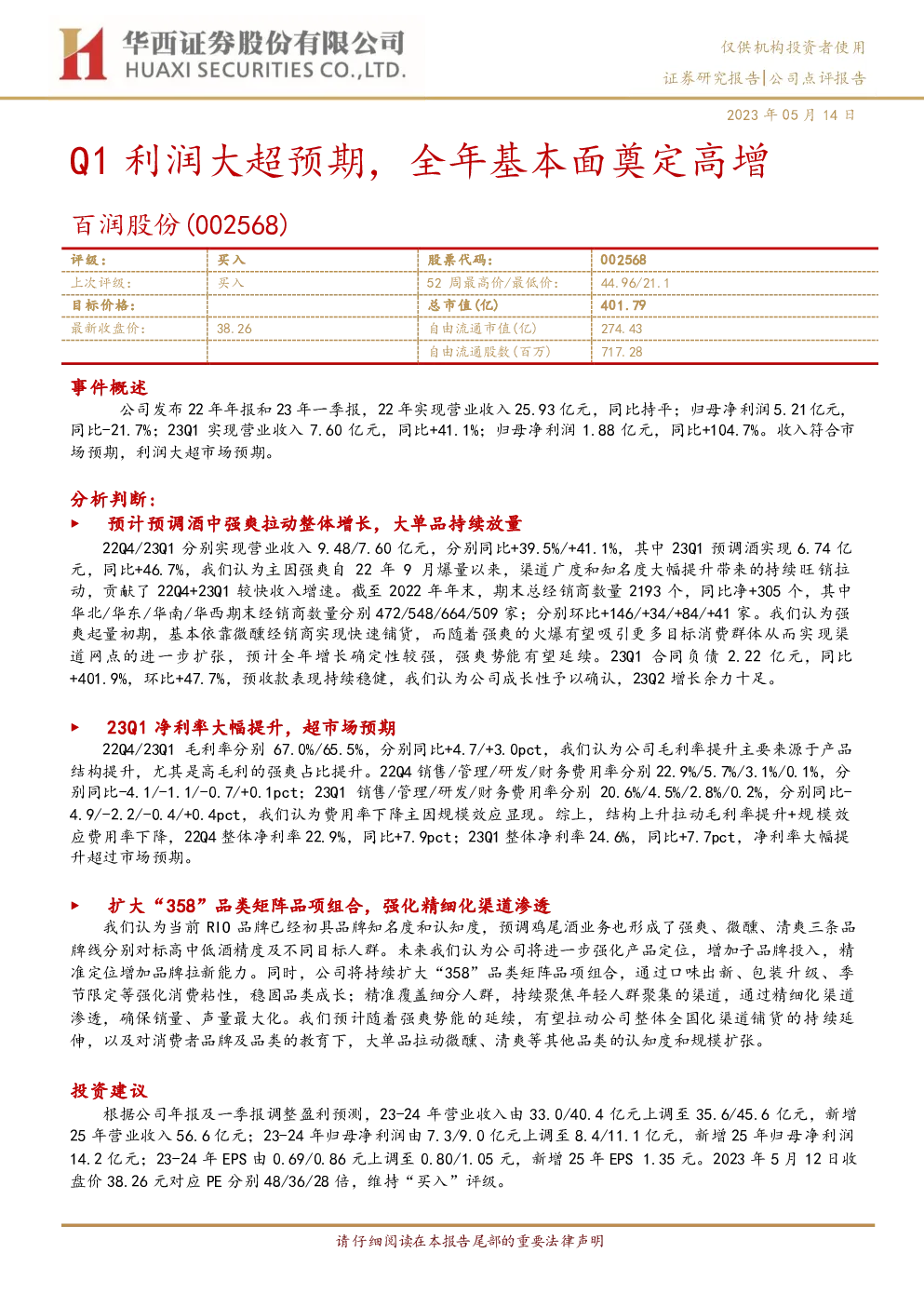 华西证券股份有限公司
HUAXI SECURITIES CO.,LTD.

仅供机构投资者使用
证券研究报告|公司点评报告

2023 年 05 月 14 日

Q1 利润大超预期，全年基本面奠定高增

百润股份(002568)

| 评级： | 买入 | 股票代码： | 002568 |
|---|---|---|---|
| 上次评级： | 买入 | 52 周最高价/最低价： | 44.96/21.1 |
| 目标价格： | | 总市值(亿) | 401.79 |
| 最新收盘价： | 38.26 | 自由流通市值(亿) | 274.43 |
| | | 自由流通股数(百万) | 717.28 |

事件概述

公司发布 22 年年报和 23 年一季报，22 年实现营业收入 25.93 亿元，同比持平；归母净利润 5.21 亿元，同比-21.7%；23Q1 实现营业收入 7.60 亿元，同比+41.1%；归母净利润 1.88 亿元，同比+104.7%。收入符合市场预期，利润大超市场预期。

分析判断：

► 预计预调酒中强爽拉动整体增长，大单品持续放量

22Q4/23Q1 分别实现营业收入 9.48/7.60 亿元，分别同比+39.5%/+41.1%，其中 23Q1 预调酒实现 6.74 亿元，同比+46.7%，我们认为主因强爽自 22 年 9 月爆量以来，渠道广度和知名度大幅提升带来的持续旺销拉动，贡献了 22Q4+23Q1 较快收入增速。截至 2022 年年末，期末总经销商数量 2193 个，同比净+305 个，其中华北/华东/华南/华西期末经销商数量分别 472/548/664/509 家；分别环比+146/+34/+84/+41 家。我们认为强爽起量初期，基本依靠微醺经销商实现快速铺货，而随着强爽的火爆有望吸引更多目标消费群体从而实现渠道网点的进一步扩张，预计全年增长确定性较强，强爽势能有望延续。23Q1 合同负债 2.22 亿元，同比+401.9%，环比+47.7%，预收款表现持续稳健，我们认为公司成长性予以确认，23Q2 增长余力十足。

► 23Q1 净利率大幅提升，超市场预期

22Q4/23Q1 毛利率分别 67.0%/65.5%，分别同比+4.7/+3.0pct，我们认为公司毛利率提升主要来源于产品结构提升，尤其是高毛利的强爽占比提升。22Q4 销售/管理/研发/财务费用率分别 22.9%/5.7%/3.1%/0.1%，分别同比-4.1/-1.1/-0.7/+0.1pct；23Q1 销售/管理/研发/财务费用率分别 20.6%/4.5%/2.8%/0.2%，分别同比-4.9/-2.2/-0.4/+0.4pct，我们认为费用率下降主因规模效应显现。综上，结构上升拉动毛利率提升+规模效应费用率下降，22Q4 整体净利率 22.9%，同比+7.9pct；23Q1 整体净利率 24.6%，同比+7.7pct，净利率大幅提升超过市场预期。

► 扩大“358”品类矩阵品项组合，强化精细化渠道渗透

我们认为当前 RIO 品牌已经初具品牌知名度和认知度，预调鸡尾酒业务也形成了强爽、微醺、清爽三条品牌线分别对标高中低酒精度及不同目标人群。未来我们认为公司将进一步强化产品定位，增加子品牌投入，精准定位增加品牌拉新能力。同时，公司将持续扩大“358”品类矩阵品项组合，通过口味出新、包装升级、季节限定等强化消费粘性，稳固品类成长；精准覆盖细分人群，持续聚焦年轻人群聚集的渠道，通过精细化渠道渗透，确保销量、声量最大化。我们预计随着强爽势能的延续，有望拉动公司整体全国化渠道铺货的持续延伸，以及对消费者品牌及品类的教育下，大单品拉动微醺、清爽等其他品类的认知度和规模扩张。

投资建议

根据公司年报及一季报调整盈利预测，23-24 年营业收入由 33.0/40.4 亿元上调至 35.6/45.6 亿元，新增 25 年营业收入 56.6 亿元；23-24 年归母净利润由 7.3/9.0 亿元上调至 8.4/11.1 亿元，新增 25 年归母净利润 14.2 亿元；23-24 年 EPS 由 0.69/0.86 元上调至 0.80/1.05 元，新增 25 年 EPS 1.35 元。2023 年 5 月 12 日收盘价 38.26 元对应 PE 分别 48/36/28 倍，维持“买入”评级。

请仔细阅读在本报告尾部的重要法律声明